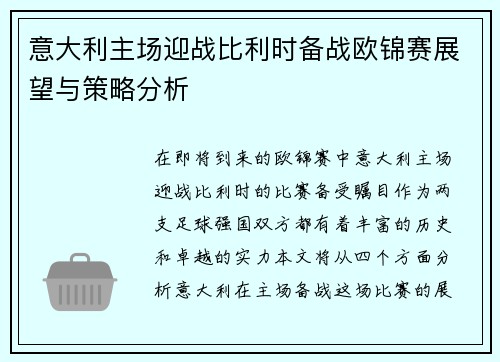 意大利主场迎战比利时备战欧锦赛展望与策略分析

在即将到来的欧锦赛中意大利主场迎战比利时的比赛备受瞩目作为两支足球强国双方都有着丰富的历史和卓越的实力本文将从四个方面分析意大利在主场备战这场比赛的展